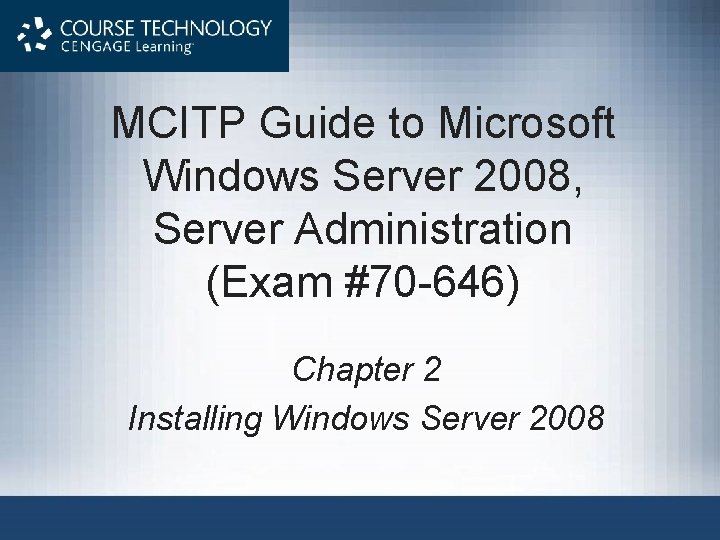 COURSE TECHNOLOGY
CENGAGE Learning

MCITP Guide to Microsoft Windows Server 2008, Server Administration (Exam #70-646)

Chapter 2
Installing Windows Server 2008